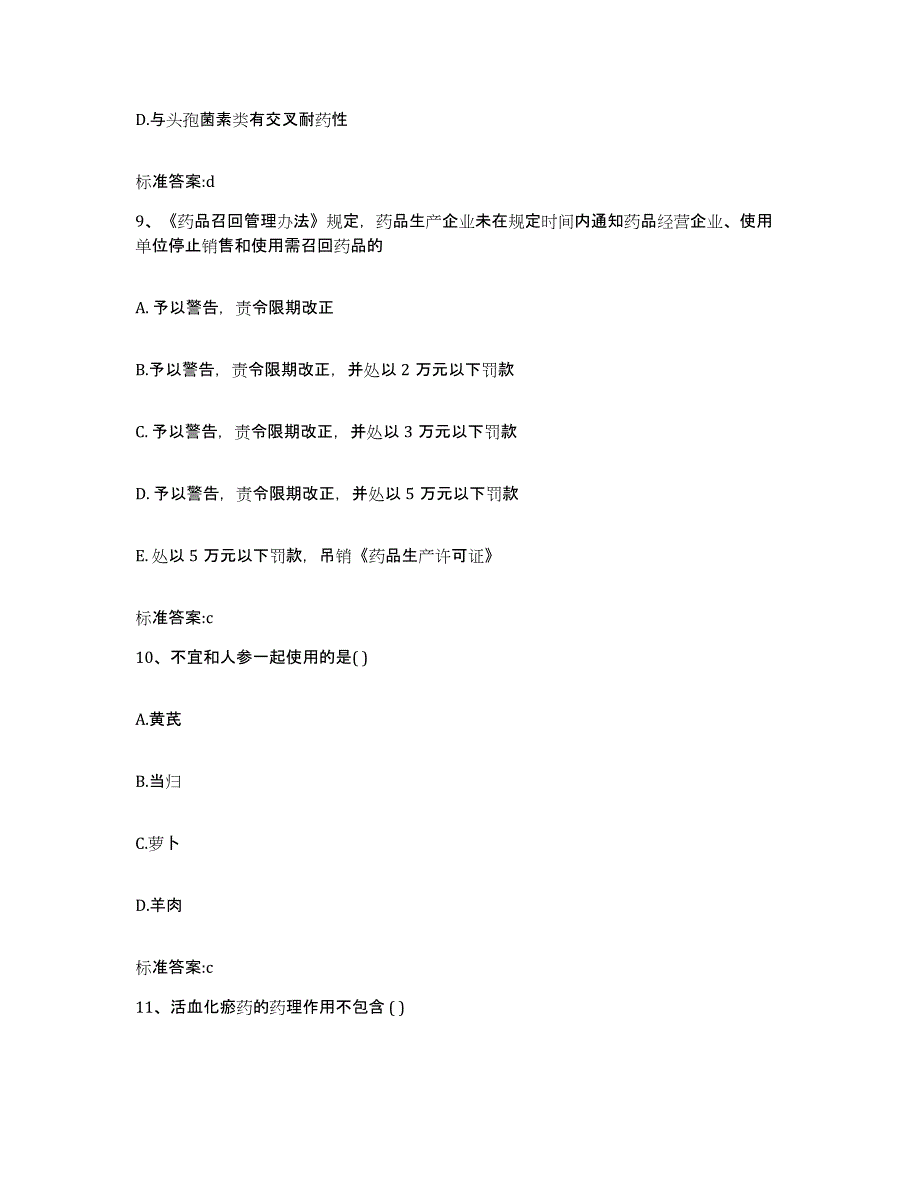 D.与头孢菌素类有交叉耐药性

标准答案:d

9、《药品召回管理办法》规定，药品生产企业未在规定时间内通知药品经营企业、使用单位停止销售和使用需召回药品的

A. 予以警告，责令限期改正

B.予以警告，责令限期改正，并处以 2 万元以下罚款

C. 予以警告，责令限期改正，并处以 3 万元以下罚款

D. 予以警告，责令限期改正，并处以 5 万元以下罚款

E. 处以 5 万元以下罚款，吊销《药品生产许可证》

标准答案:c

10、不宜和人参一起使用的是( )

A.黄芪

B.当归

C.萝卜

D.羊肉

标准答案:c

11、活血化瘀药的药理作用不包含 ( )